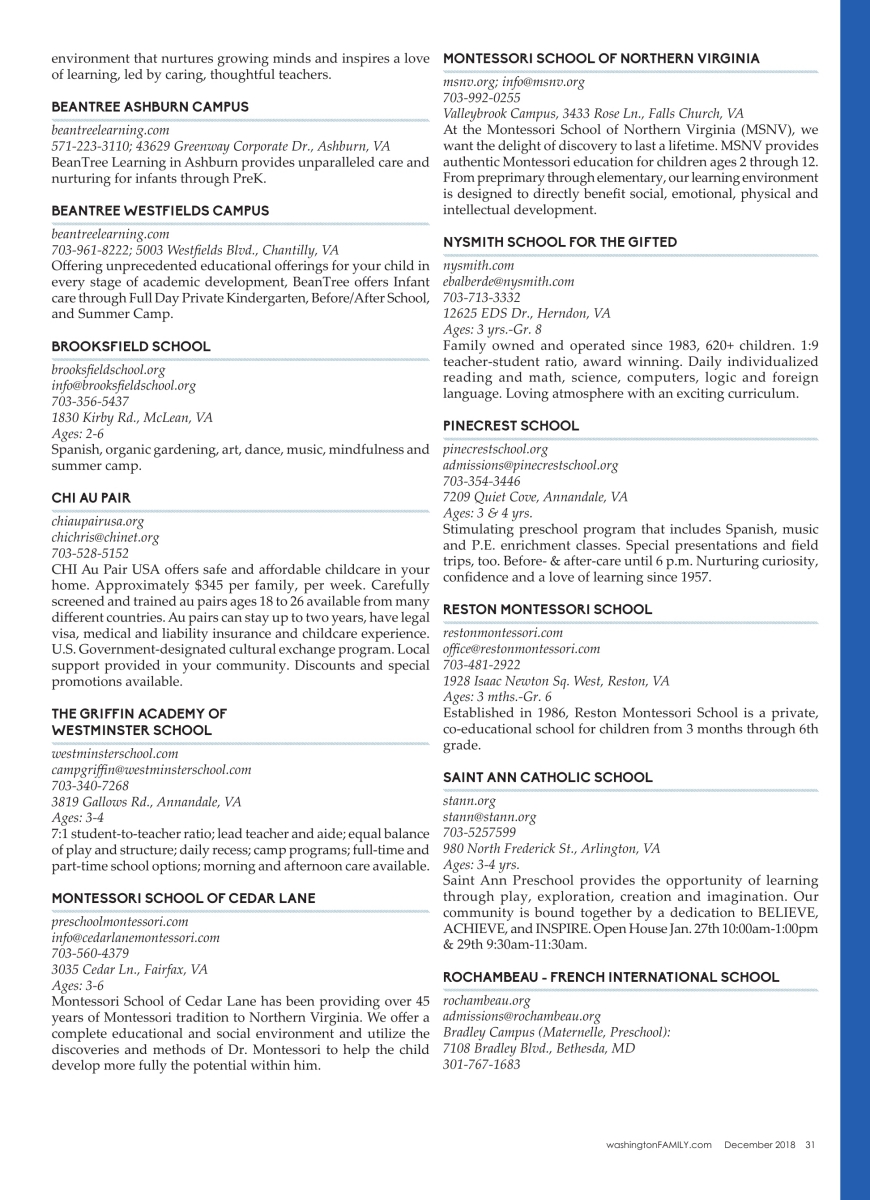 environment that nurtures growing minds and inspires a love of learning, led by caring, thoughtful teachers.

BEANTREE ASHBURN CAMPUS

beantreelearning.com
571-223-3110; 43629 Greenway Corporate Dr., Ashburn, VA
BeanTree Learning in Ashburn provides unparalleled care and nurturing for infants through PreK.

BEANTREE WESTFIELDS CAMPUS

beantreelearning.com
703-961-8222; 5003 Westfields Blvd., Chantilly, VA
Offering unprecedented educational offerings for your child in every stage of academic development, BeanTree offers Infant care through Full Day Private Kindergarten, Before/After School, and Summer Camp.

BROOKSFIELD SCHOOL

brooksfieldschool.org
info@brooksfieldschool.org
703-356-5437
1830 Kirby Rd., McLean, VA
Ages: 2-6
Spanish, organic gardening, art, dance, music, mindfulness and summer camp.

CHI AU PAIR

chiaupairusa.org
chichris@chinet.org
703-528-5152
CHI Au Pair USA offers safe and affordable childcare in your home. Approximately $345 per family, per week. Carefully screened and trained au pairs ages 18 to 26 available from many different countries. Au pairs can stay up to two years, have legal visa, medical and liability insurance and childcare experience. U.S. Government-designated cultural exchange program. Local support provided in your community. Discounts and special promotions available.

THE GRIFFIN ACADEMY OF WESTMINSTER SCHOOL

westminsterschool.com
campgriffin@westminsterschool.com
703-340-7268
3819 Gallows Rd., Annandale, VA
Ages: 3-4
7:1 student-to-teacher ratio; lead teacher and aide; equal balance of play and structure; daily recess; camp programs; full-time and part-time school options; morning and afternoon care available.

MONTESSORI SCHOOL OF CEDAR LANE

preschoolmontessori.com
info@cedarlanemontessori.com
703-560-4379
3035 Cedar Ln., Fairfax, VA
Ages: 3-6
Montessori School of Cedar Lane has been providing over 45 years of Montessori tradition to Northern Virginia. We offer a complete educational and social environment and utilize the discoveries and methods of Dr. Montessori to help the child develop more fully the potential within him.

MONTESSORI SCHOOL OF NORTHERN VIRGINIA

msnv.org; info@msnv.org
703-992-0255
Valleybrook Campus, 3433 Rose Ln., Falls Church, VA
At the Montessori School of Northern Virginia (MSNV), we want the delight of discovery to last a lifetime. MSNV provides authentic Montessori education for children ages 2 through 12. From preprimary through elementary, our learning environment is designed to directly benefit social, emotional, physical and intellectual development.

NYSMITH SCHOOL FOR THE GIFTED

nysmith.com
ebalberde@nysmith.com
703-713-3332
12625 EDS Dr., Herndon, VA
Ages: 3 yrs.-Gr. 8
Family owned and operated since 1983, 620+ children. 1:9 teacher-student ratio, award winning. Daily individualized reading and math, science, computers, logic and foreign language. Loving atmosphere with an exciting curriculum.

PINECREST SCHOOL

pinecrestschool.org
admissions@pinecrestschool.org
703-354-3446
7209 Quiet Cove, Annandale, VA
Ages: 3 & 4 yrs.
Stimulating preschool program that includes Spanish, music and P.E. enrichment classes. Special presentations and field trips, too. Before- & after-care until 6 p.m. Nurturing curiosity, confidence and a love of learning since 1957.

RESTON MONTESSORI SCHOOL

restonmontessori.com
office@restonmontessori.com
703-481-2922
1928 Isaac Newton Sq. West, Reston, VA
Ages: 3 mths.-Gr. 6
Established in 1986, Reston Montessori School is a private, co-educational school for children from 3 months through 6th grade.

SAINT ANN CATHOLIC SCHOOL

stann.org
stann@stann.org
703-5257599
980 North Frederick St., Arlington, VA
Ages: 3-4 yrs.
Saint Ann Preschool provides the opportunity of learning through play, exploration, creation and imagination. Our community is bound together by a dedication to BELIEVE, ACHIEVE, and INSPIRE. Open House Jan. 27th 10:00am-1:00pm & 29th 9:30am-11:30am.

ROCHAMBEAU - FRENCH INTERNATIONAL SCHOOL

rochambeau.org
admissions@rochambeau.org
Bradley Campus (Maternelle, Preschool):
7108 Bradley Blvd., Bethesda, MD
301-767-1683

washingtonFAMILY.com December 2018 31